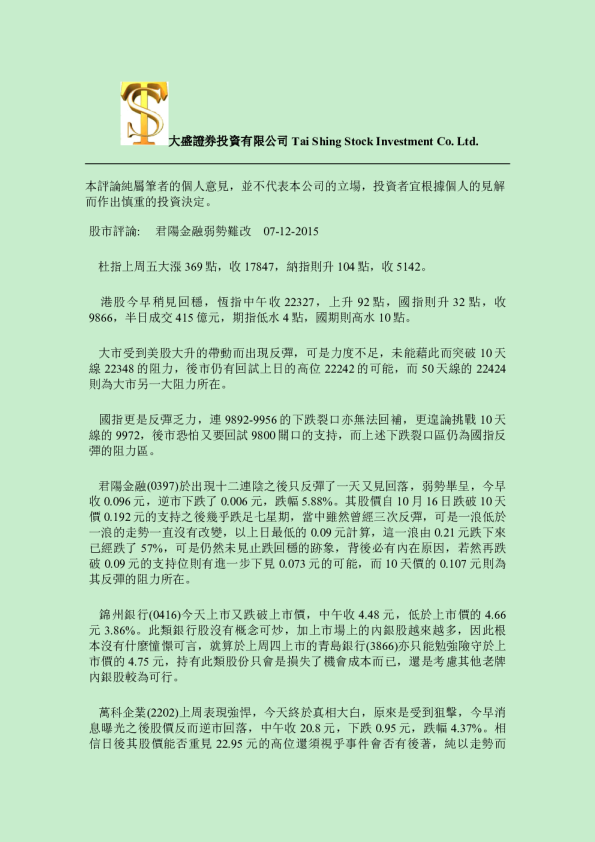 大盛證券投資有限公司 Tai Shing Stock Investment Co. Ltd.

本評論純屬筆者的個人意見，並不代表本公司的立場，投資者宜根據個人的見解而作出慎重的投資決定。

股市評論: 君陽金融弱勢難改 07-12-2015

杜指上周五大漲 369 點，收 17847，納指則升 104 點，收 5142。

港股今早稍見回穩，恆指中午收 22327，上升 92 點，國指則升 32 點，收 9866，半日成交 415 億元，期指低水 4 點，國期則高水 10 點。

大市受到美股大升的帶動而出現反彈，可是力度不足，未能藉此而突破 10 天線 22348 的阻力，後市仍有回試上日的高位 22242 的可能，而 50 天線的 22424 則為大市另一大阻力所在。

國指更是反彈乏力，連 9892-9956 的下跌裂口亦無法回補，更遑論挑戰 10 天線的 9972，後市恐怕又要回試 9800 關口的支持，而上述下跌裂口區仍為國指反彈的阻力區。

君陽金融(0397)於出現十二連陰之後只反彈了一天又見回落，弱勢畢呈，今早收 0.096 元，逆市下跌了 0.006 元，跌幅 5.88%。其股價自 10 月 16 日跌破 10 天價 0.192 元的支持之後幾乎跌足七星期，當中雖然曾經三次反彈，可是一浪低於一浪的走勢一直沒有改變，以上日最低的 0.09 元計算，這一浪由 0.21 元跌下來已經跌了 57%，可是仍然未見止跌回穩的跡象，背後必有內在原因，若然再跌破 0.09 元的支持位則有進一步下見 0.073 元的可能，而 10 天價的 0.107 元則為其反彈的阻力所在。

錦州銀行(0416)今天上市又跌破上市價，中午收 4.48 元，低於上市價的 4.66 元 3.86%。此類銀行股沒有概念可炒，加上市場上的內銀股越來越多，因此根本沒有什麼憧憬可言，就算於上周四上市的青島銀行(3866)亦只能勉強險守於上市價的 4.75 元，持有此類股份只會是損失了機會成本而已，還是考慮其他老牌內銀股較為可行。

萬科企業(2202)上周表現強悍，今天終於真相大白，原來是受到狙擊，今早消息曝光之後股價反而逆市回落，中午收 20.8 元，下跌 0.95 元，跌幅 4.37%。相信日後其股價能否重見 22.95 元的高位還須視乎事件會否有後著，純以走勢而